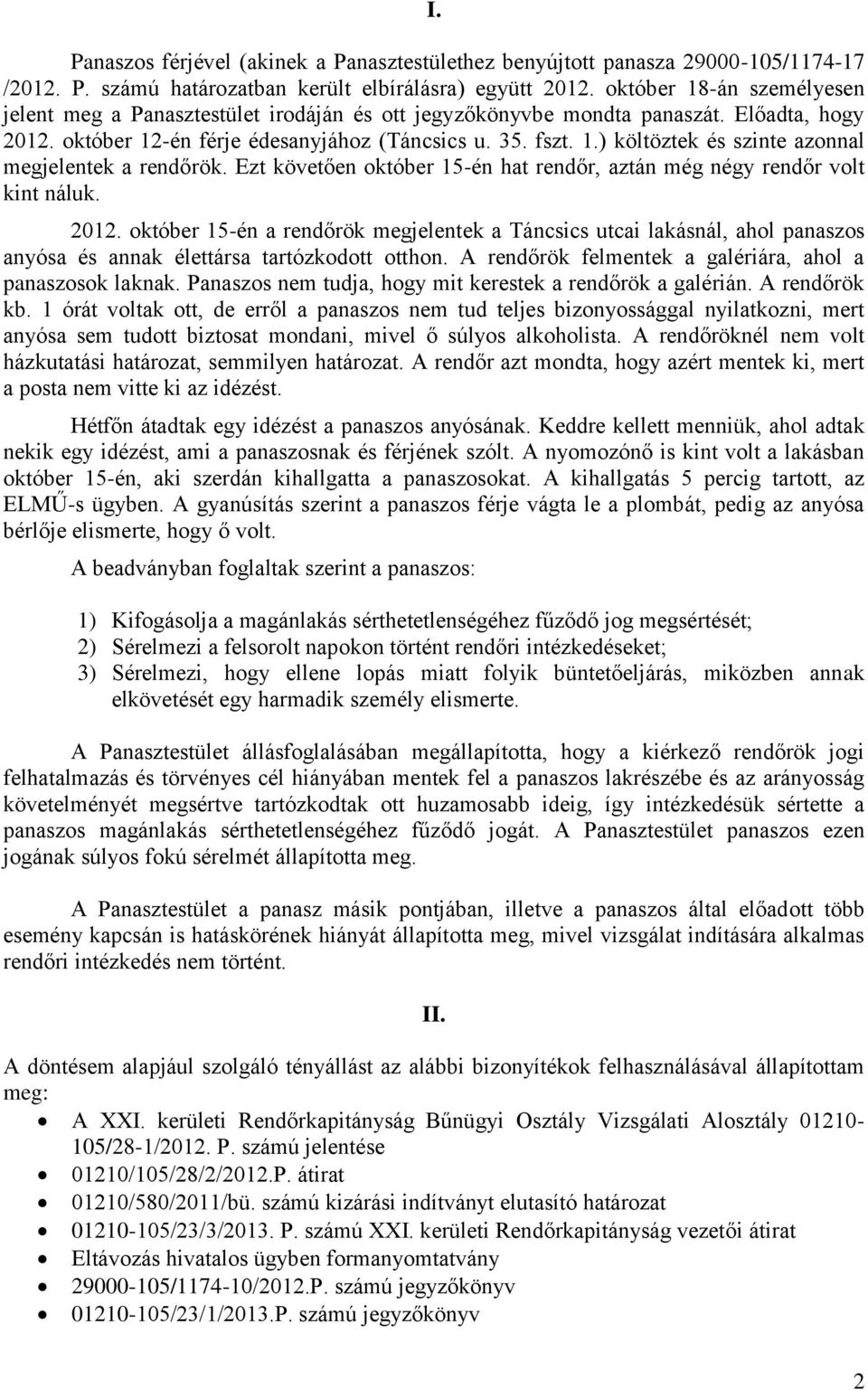 I.

Panaszos férjével (akinek a Panasztestülethez benyújtott panasza 29000-105/1174-17 /2012. P. számú határozatban került elbírálásra) együtt 2012. október 18-án személyesen jelent meg a Panasztestület irodáján és ott jegyzőkönyvbe mondta panaszát. Előadta, hogy 2012. október 12-én férje édesanyjához (Táncsics u. 35. fszt. 1.) költöztek és szinte azonnal megjelentek a rendőrök. Ezt követően október 15-én hat rendőr, aztán még négy rendőr volt kint náluk.

2012. október 15-én a rendőrök megjelentek a Táncsics utcai lakásnál, ahol panaszos anyósa és annak élettársa tartózkodott otthon. A rendőrök felmentek a galériára, ahol a panaszosok laknak. Panaszos nem tudja, hogy mit kerestek a rendőrök a galérián. A rendőrök kb. 1 órát voltak ott, de erről a panaszos nem tud teljes bizonyossággal nyilatkozni, mert anyósa sem tudott biztosat mondani, mivel ő súlyos alkoholista. A rendőröknél nem volt házkutatási határozat, semmilyen határozat. A rendőr azt mondta, hogy azért mentek ki, mert a posta nem vitte ki az idézést.

Hétfőn átadtak egy idézést a panaszos anyósának. Keddre kellett menniük, ahol adtak nekik egy idézést, ami a panaszosnak és férjének szólt. A nyomozónő is kint volt a lakásban október 15-én, aki szerdán kihallgatta a panaszosokat. A kihallgatás 5 percig tartott, az ELMŰ-s ügyben. A gyanúsítás szerint a panaszos férje vágta le a plombát, pedig az anyósa bérlője elismerte, hogy ő volt.

A beadványban foglaltak szerint a panaszos:

1) Kifogásolja a magánlakás sérthetetlenségéhez fűződő jog megsértését;
2) Sérelmezi a felsorolt napokon történt rendőri intézkedéseket;
3) Sérelmezi, hogy ellene lopás miatt folyik büntetőeljárás, miközben annak elkövetését egy harmadik személy elismerte.

A Panasztestület állásfoglalásában megállapította, hogy a kiérkező rendőrök jogi felhatalmazás és törvényes cél hiányában mentek fel a panaszos lakrészébe és az arányosság követelményét megsértve tartózkodtak ott huzamosabb ideig, így intézkedésük sértette a panaszos magánlakás sérthetetlenségéhez fűződő jogát. A Panasztestület panaszos ezen jogának súlyos fokú sérelmét állapította meg.

A Panasztestület a panasz másik pontjában, illetve a panaszos által előadott több esemény kapcsán is hatáskörének hiányát állapította meg, mivel vizsgálat indítására alkalmas rendőri intézkedés nem történt.

II.

A döntésem alapjául szolgáló tényállást az alábbi bizonyítékok felhasználásával állapítottam meg:
• A XXI. kerületi Rendőrkapitányság Bűnügyi Osztály Vizsgálati Alosztály 01210-105/28-1/2012. P. számú jelentése
• 01210/105/28/2/2012.P. átirat
• 01210/580/2011/bü. számú kizárási indítványt elutasító határozat
• 01210-105/23/3/2013. P. számú XXI. kerületi Rendőrkapitányság vezetői átirat
• Eltávozás hivatalos ügyben formanyomtatvány
• 29000-105/1174-10/2012.P. számú jegyzőkönyv
• 01210-105/23/1/2013.P. számú jegyzőkönyv

2